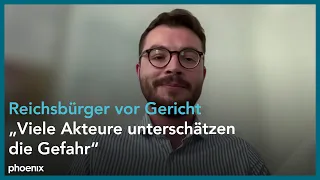 Reichsbürger vor Gericht
„Viele Akteure unterschätzen die Gefahr“

phoenix